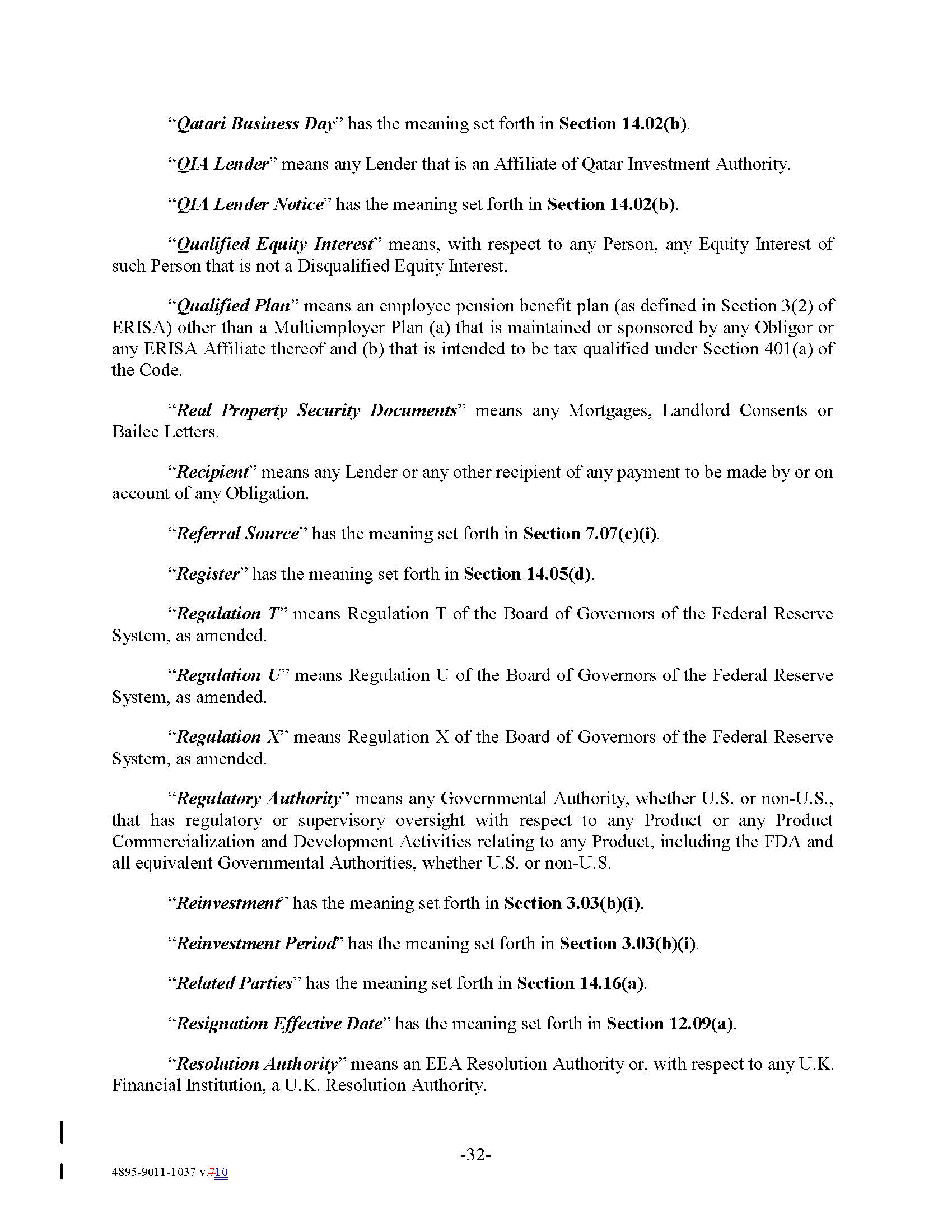 "Qatari Business Day" has the meaning set forth in Section 14.02(b).

"QIA Lender" means any Lender that is an Affiliate of Qatar Investment Authority.

"QIA Lender Notice" has the meaning set forth in Section 14.02(b).

"Qualified Equity Interest" means, with respect to any Person, any Equity Interest of such Person that is not a Disqualified Equity Interest.

"Qualified Plan" means an employee pension benefit plan (as defined in Section 3(2) of ERISA) other than a Multiemployer Plan (a) that is maintained or sponsored by any Obligor or any ERISA Affiliate thereof and (b) that is intended to be tax qualified under Section 401(a) of the Code.

"Real Property Security Documents" means any Mortgages, Landlord Consents or Bailee Letters.

"Recipient" means any Lender or any other recipient of any payment to be made by or on account of any Obligation.

"Referral Source" has the meaning set forth in Section 7.07(c)(i).

"Register" has the meaning set forth in Section 14.05(d).

"Regulation T" means Regulation T of the Board of Governors of the Federal Reserve System, as amended.

"Regulation U" means Regulation U of the Board of Governors of the Federal Reserve System, as amended.

"Regulation X" means Regulation X of the Board of Governors of the Federal Reserve System, as amended.

"Regulatory Authority" means any Governmental Authority, whether U.S. or non-U.S., that has regulatory or supervisory oversight with respect to any Product or any Product Commercialization and Development Activities relating to any Product, including the FDA and all equivalent Governmental Authorities, whether U.S. or non-U.S.

"Reinvestment" has the meaning set forth in Section 3.03(b)(i).

"Reinvestment Period" has the meaning set forth in Section 3.03(b)(i).

"Related Parties" has the meaning set forth in Section 14.16(a).

"Resignation Effective Date" has the meaning set forth in Section 12.09(a).

"Resolution Authority" means an EEA Resolution Authority or, with respect to any U.K. Financial Institution, a U.K. Resolution Authority.

-32-

4895-9011-1037 v.710